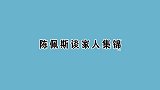 陈佩斯谈家人集锦